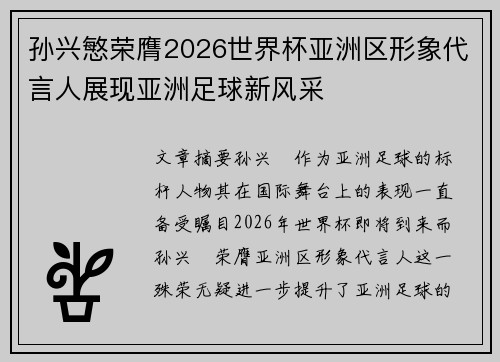 孙兴慜荣膺2026世界杯亚洲区形象代言人展现亚洲足球新风采

文章摘要孙兴　作为亚洲足球的标杆人物其在国际舞台上的表现一直备受瞩目2026年世界杯即将到来而孙兴　荣膺亚洲区形象代言人这一殊荣无疑进一步提升了亚洲足球的